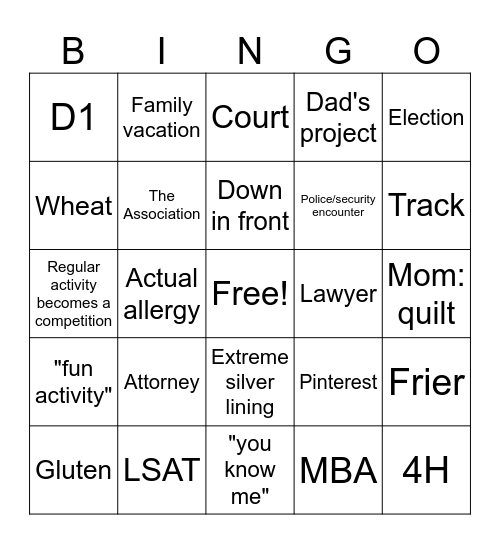 | B | I | N | G | O |
|---|---|---|---|---|
| D1 | Family vacation | Court | Dad's project | Election |
| Wheat | The Association | Down in front | Police/security encounter | Track |
| Regular activity becomes a competition | Actual allergy | Free! | Lawyer | Mom: quilt |
| "fun activity" | Attorney | Extreme silver lining | Pinterest | Frier |
| Gluten | LSAT | "you know me" | MBA | 4H |